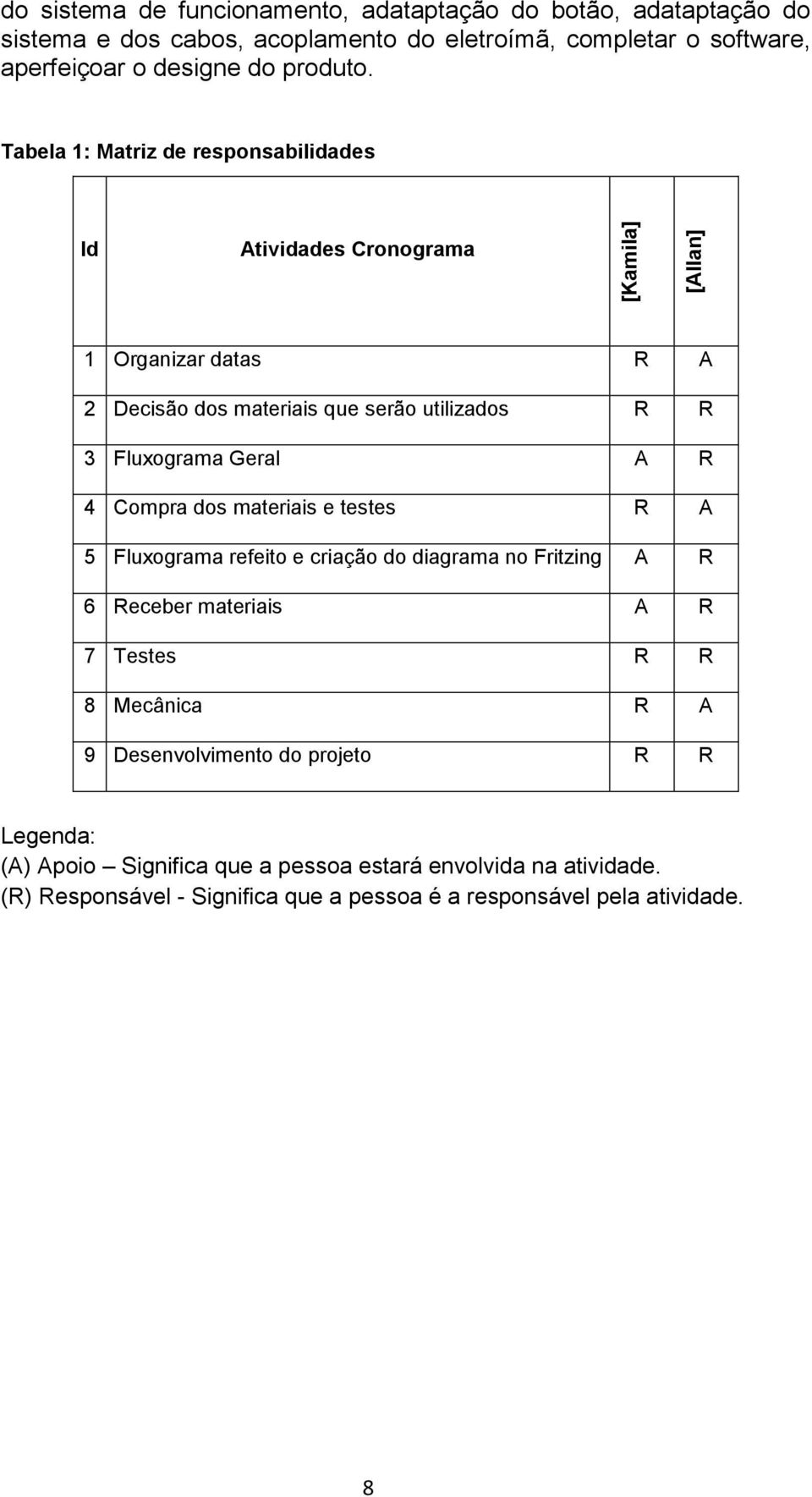 do sistema de funcionamento, adataptação do botão, adataptação do sistema e dos cabos, acoplamento do eletroímã, completar o software, aperfeiçoar o designe do produto.

Tabela 1: Matriz de responsabilidades

| Id | Atividades Cronograma | [Kamila] | [Allan] |
|---|---|---|---|
| 1 | Organizar datas | R | A |
| 2 | Decisão dos materiais que serão utilizados | R | R |
| 3 | Fluxograma Geral | A | R |
| 4 | Compra dos materiais e testes | R | A |
| 5 | Fluxograma refeito e criação do diagrama no Fritzing | A | R |
| 6 | Receber materiais | A | R |
| 7 | Testes | R | R |
| 8 | Mecânica | R | A |
| 9 | Desenvolvimento do projeto | R | R |

Legenda:
(A) Apoio – Significa que a pessoa estará envolvida na atividade.
(R) Responsável - Significa que a pessoa é a responsável pela atividade.

8